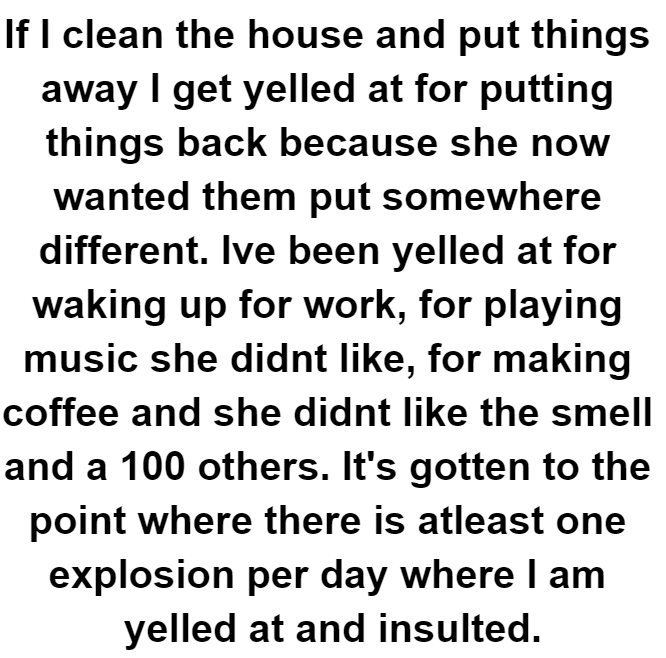 If I clean the house and put things away I get yelled at for putting things back because she now wanted them put somewhere different. Ive been yelled at for waking up for work, for playing music she didnt like, for making coffee and she didnt like the smell and a 100 others. It's gotten to the point where there is atleast one explosion per day where I am yelled at and insulted.